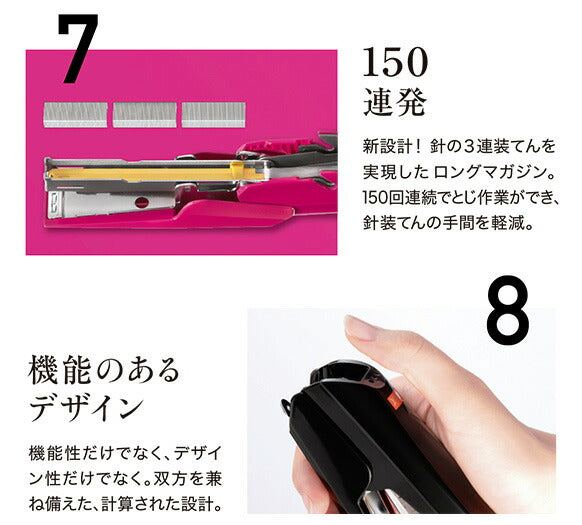 7

150
連発

新設計！針の3連装てんを実現したロングマガジン。150回連続でとじ作業ができ、針装てんの手間を軽減。

8

機能のある
デザイン

機能性だけでなく、デザイン性だけでなく。双方を兼ね備えた、計算された設計。